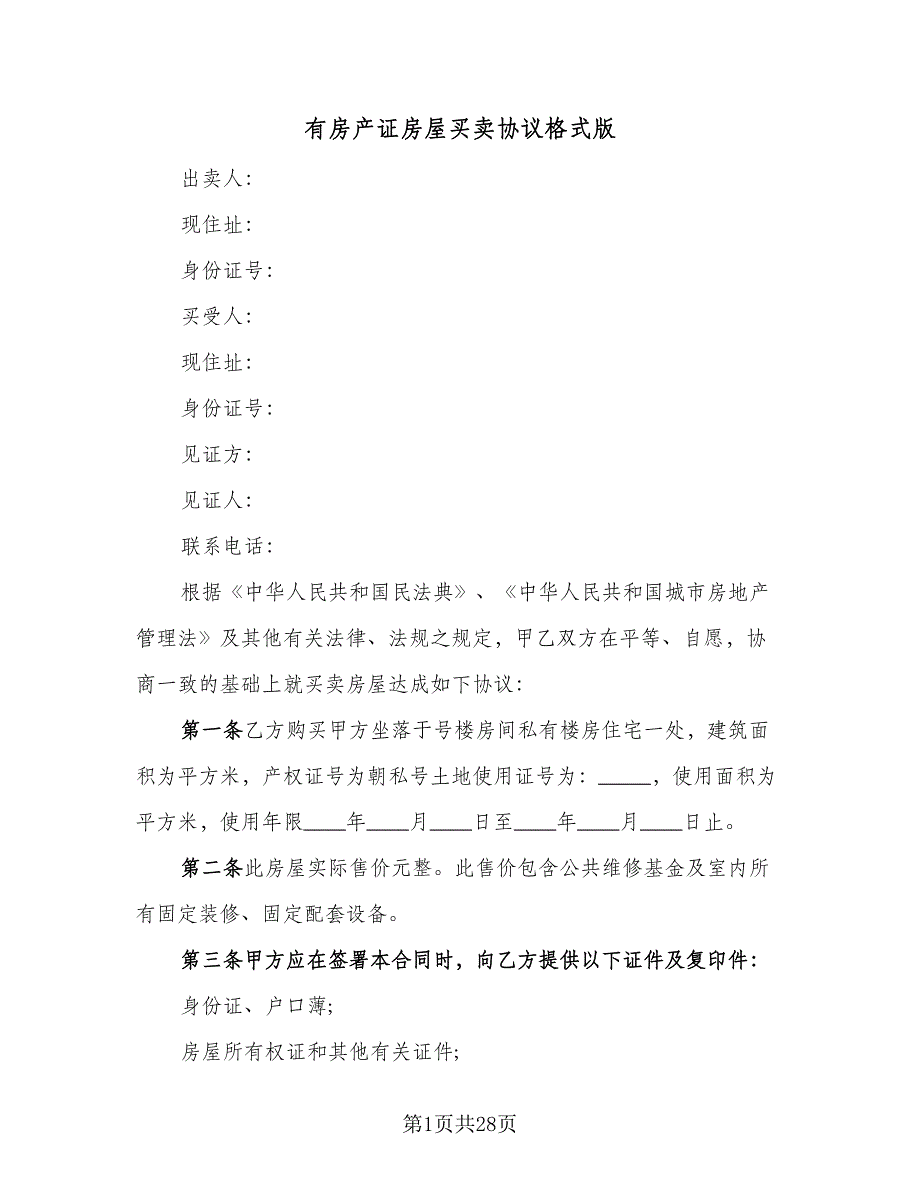 有房产证房屋买卖协议格式版

出卖人：

现住址：

身份证号：

买受人：

现住址：

身份证号：

见证方：

见证人：

联系电话：

根据《中华人民共和国民法典》、《中华人民共和国城市房地产管理法》及其他有关法律、法规之规定，甲乙双方在平等、自愿，协商一致的基础上就买卖房屋达成如下协议：

第一条乙方购买甲方坐落于号楼房间私有楼房住宅一处，建筑面积为平方米，产权证号为朝私号土地使用证号为：_____，使用面积为平方米，使用年限____年____月____日至____年____月____日止。

第二条此房屋实际售价元整。此售价包含公共维修基金及室内所有固定装修、固定配套设备。

第三条甲方应在签署本合同时，向乙方提供以下证件及复印件：

身份证、户口薄；

房屋所有权证和其他有关证件；

第1页共28页